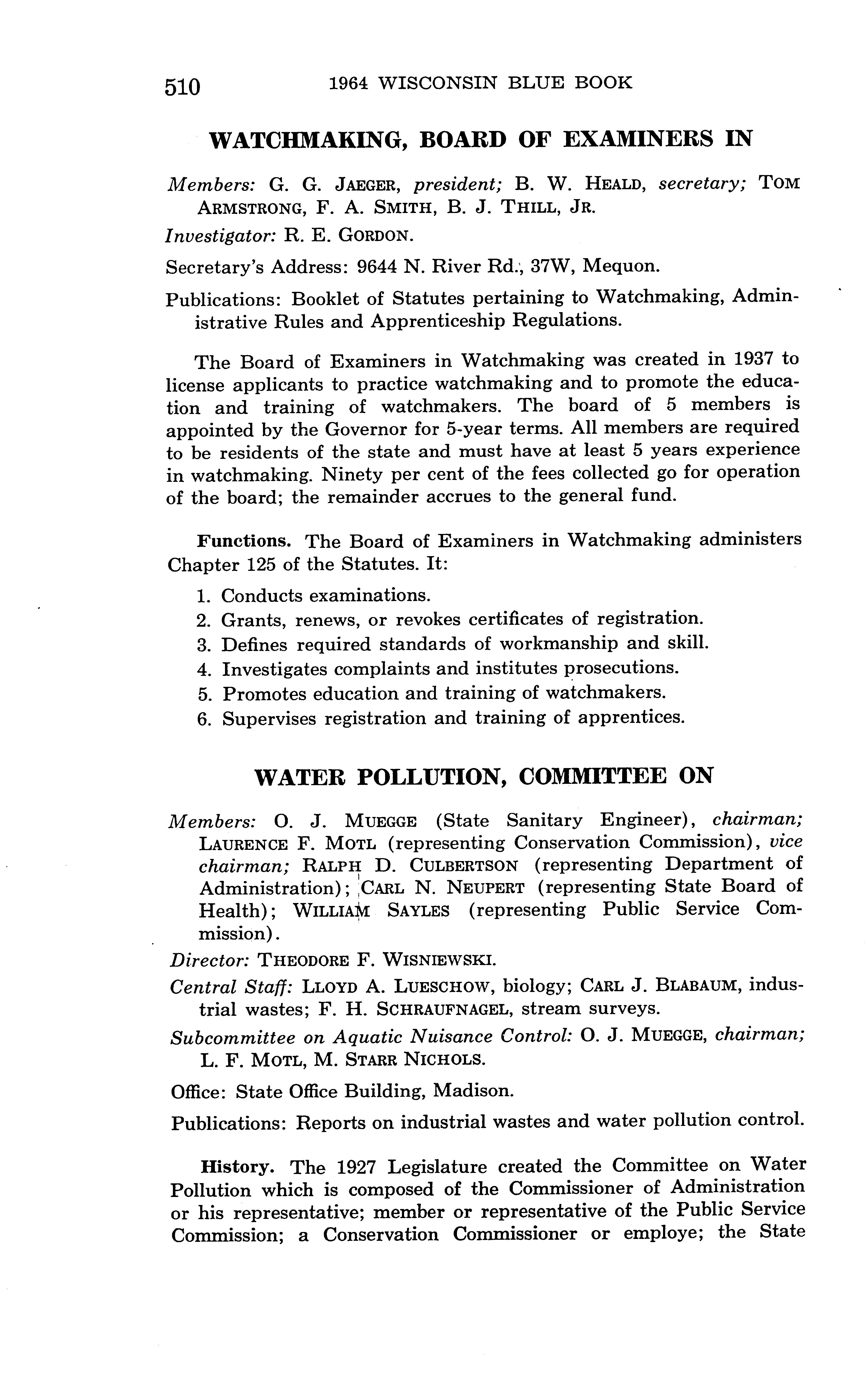 510 1964 WISCONSIN BLUE BOOK

WATCHMAKING, BOARD OF EXAMINERS IN

Members: G. G. JAEGER, president; B. W. HEALD, secretary; TOM ARMSTRONG, F. A. SMITH, B. J. THILL, JR.

Investigator: R. E. GORDON.

Secretary's Address: 9644 N. River Rd., 37W, Mequon.

Publications: Booklet of Statutes pertaining to Watchmaking, Administrative Rules and Apprenticeship Regulations.

The Board of Examiners in Watchmaking was created in 1937 to license applicants to practice watchmaking and to promote the education and training of watchmakers. The board of 5 members is appointed by the Governor for 5-year terms. All members are required to be residents of the state and must have at least 5 years experience in watchmaking. Ninety per cent of the fees collected go for operation of the board; the remainder accrues to the general fund.

Functions. The Board of Examiners in Watchmaking administers Chapter 125 of the Statutes. It:

1. Conducts examinations.
2. Grants, renews, or revokes certificates of registration.
3. Defines required standards of workmanship and skill.
4. Investigates complaints and institutes prosecutions.
5. Promotes education and training of watchmakers.
6. Supervises registration and training of apprentices.

WATER POLLUTION, COMMITTEE ON

Members: O. J. MUEGGE (State Sanitary Engineer), chairman; LAURENCE F. MOTL (representing Conservation Commission), vice chairman; RALPH D. CULBERTSON (representing Department of Administration); CARL N. NEUPERT (representing State Board of Health); WILLIAM SAYLES (representing Public Service Commission).

Director: THEODORE F. WISNIEWSKI.

Central Staff: LLOYD A. LUESCHOW, biology; CARL J. BLABAUM, industrial wastes; F. H. SCHRAUFNAGEL, stream surveys.

Subcommittee on Aquatic Nuisance Control: O. J. MUEGGE, chairman; L. F. MOTL, M. STARR NICHOLS.

Office: State Office Building, Madison.

Publications: Reports on industrial wastes and water pollution control.

History. The 1927 Legislature created the Committee on Water Pollution which is composed of the Commissioner of Administration or his representative; member or representative of the Public Service Commission; a Conservation Commissioner or employe; the State